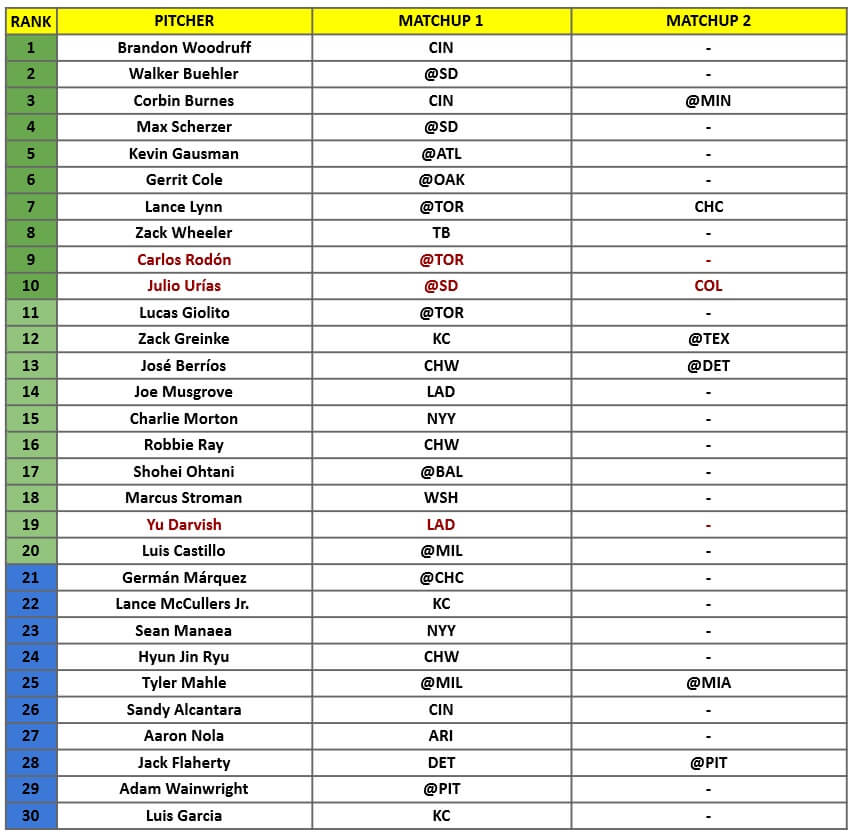 | RANK | PITCHER | MATCHUP 1 | MATCHUP 2 |
|---|---|---|---|
| 1 | Brandon Woodruff | CIN | - |
| 2 | Walker Buehler | @SD | - |
| 3 | Corbin Burnes | CIN | @MIN |
| 4 | Max Scherzer | @SD | - |
| 5 | Kevin Gausman | @ATL | - |
| 6 | Gerrit Cole | @OAK | - |
| 7 | Lance Lynn | @TOR | CHC |
| 8 | Zack Wheeler | TB | - |
| 9 | Carlos Rodón | @TOR | - |
| 10 | Julio Urías | @SD | COL |
| 11 | Lucas Giolito | @TOR | - |
| 12 | Zack Greinke | KC | @TEX |
| 13 | José Berríos | CHW | @DET |
| 14 | Joe Musgrove | LAD | - |
| 15 | Charlie Morton | NYY | - |
| 16 | Robbie Ray | CHW | - |
| 17 | Shohei Ohtani | @BAL | - |
| 18 | Marcus Stroman | WSH | - |
| 19 | Yu Darvish | LAD | - |
| 20 | Luis Castillo | @MIL | - |
| 21 | Germán Márquez | @CHC | - |
| 22 | Lance McCullers Jr. | KC | - |
| 23 | Sean Manaea | NYY | - |
| 24 | Hyun Jin Ryu | CHW | - |
| 25 | Tyler Mahle | @MIL | @MIA |
| 26 | Sandy Alcantara | CIN | - |
| 27 | Aaron Nola | ARI | - |
| 28 | Jack Flaherty | DET | @PIT |
| 29 | Adam Wainwright | @PIT | - |
| 30 | Luis Garcia | KC | - |